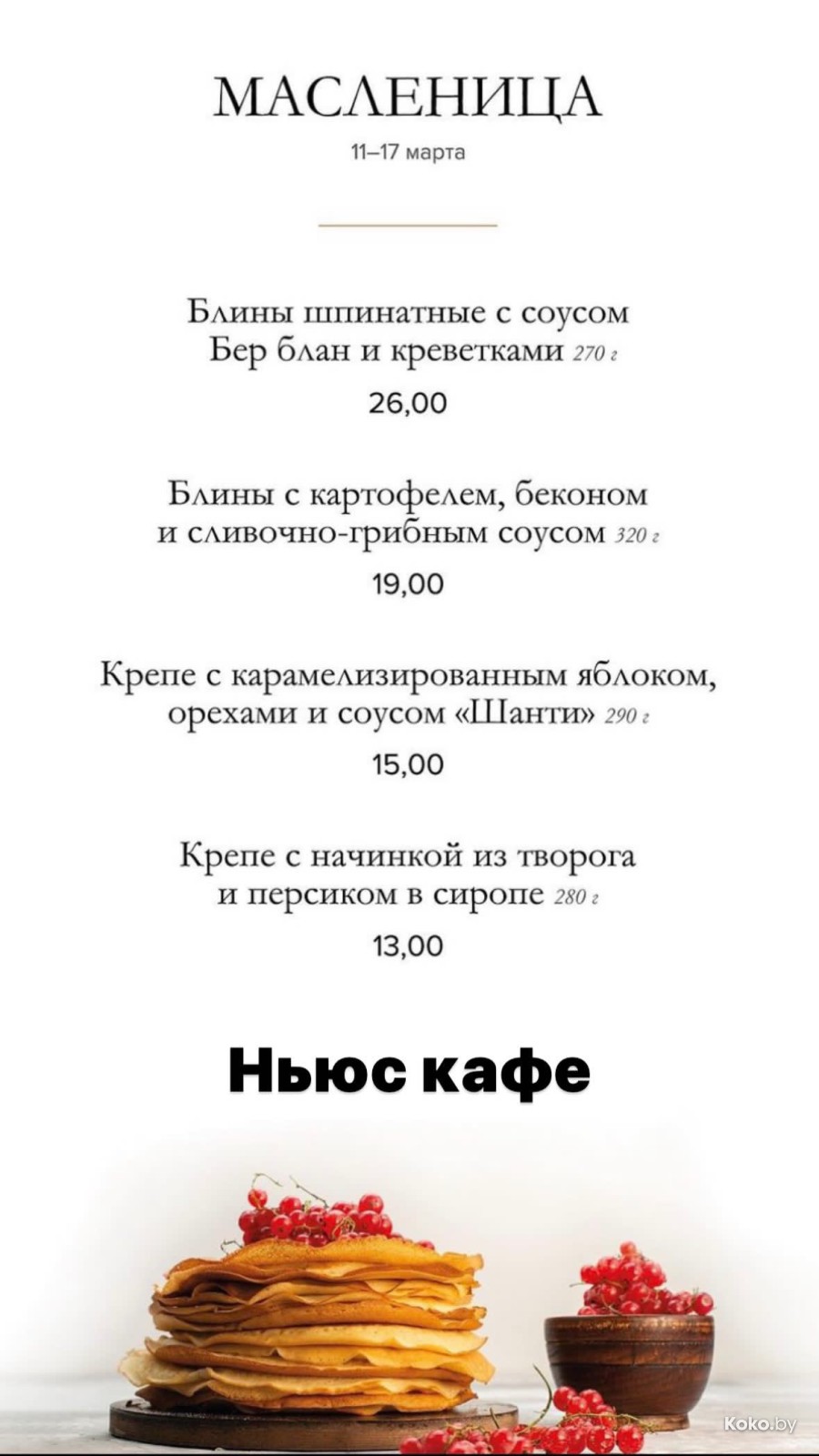 МАСЛЕНИЦА
11–17 марта

Блины шпинатные с соусом Бер блан и креветками 270 г
26,00

Блины с картофелем, беконом и сливочно-грибным соусом 320 г
19,00

Крепе с карамелизированным яблоком, орехами и соусом «Шанти» 290 г
15,00

Крепе с начинкой из творога и персиком в сиропе 280 г
13,00

Ньюс кафе

Koko.by